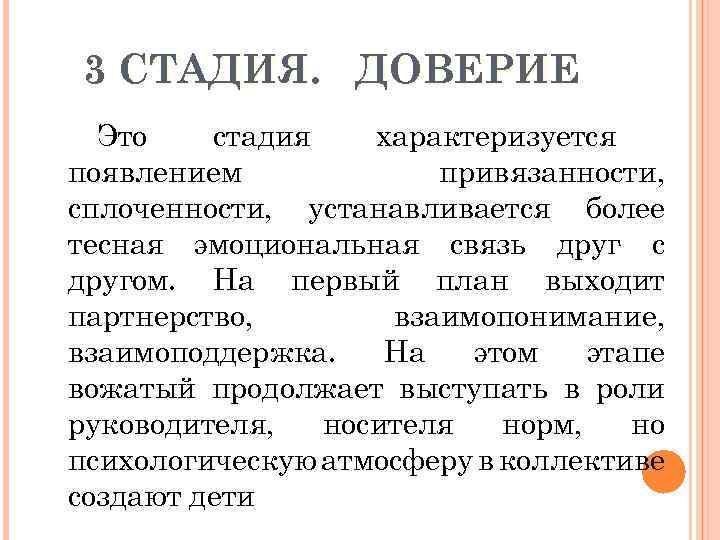 3 СТАДИЯ. ДОВЕРИЕ

Это стадия характеризуется появлением привязанности, сплоченности, устанавливается более тесная эмоциональная связь друг с другом. На первый план выходит партнерство, взаимопонимание, взаимоподдержка. На этом этапе вожатый продолжает выступать в роли руководителя, носителя норм, но психологическую атмосферу в коллективе создают дети